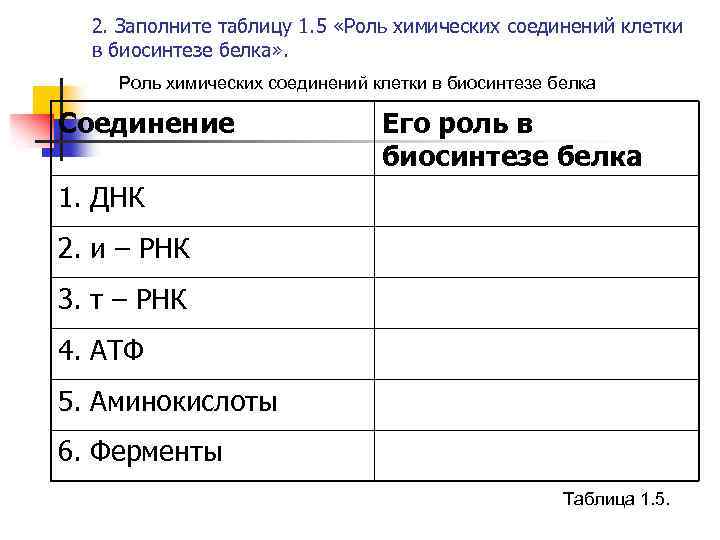 2. Заполните таблицу 1.5 «Роль химических соединений клетки в биосинтезе белка».

Роль химических соединений клетки в биосинтезе белка

| Соединение | Его роль в биосинтезе белка |
|---|---|
| 1. ДНК | |
| 2. и – РНК | |
| 3. т – РНК | |
| 4. АТФ | |
| 5. Аминокислоты | |
| 6. Ферменты | |

Таблица 1.5.